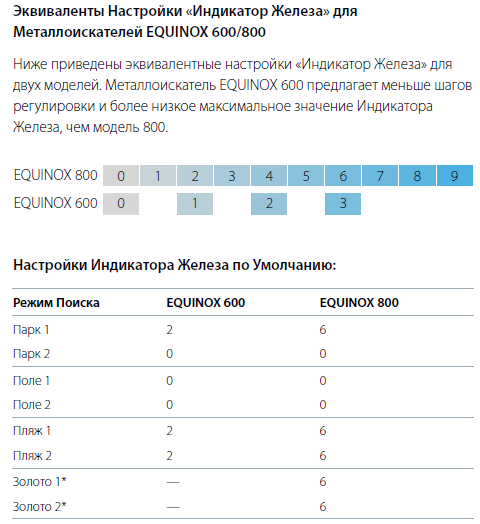 Эквиваленты Настройки «Индикатор Железа» для Металлоискателей EQUINOX 600/800

Ниже приведены эквивалентные настройки «Индикатор Железа» для двух моделей. Металлоискатель EQUINOX 600 предлагает меньше шагов регулировки и более низкое максимальное значение Индикатора Железа, чем модель 800.

| EQUINOX 800 | 0 | 1 | 2 | 3 | 4 | 5 | 6 | 7 | 8 | 9 |
|---|---|---|---|---|---|---|---|---|---|---|
| EQUINOX 600 | 0 |  | 1 |  | 2 |  | 3 |  |  |  |

Настройки Индикатора Железа по Умолчанию:

| Режим Поиска | EQUINOX 600 | EQUINOX 800 |
|---|---|---|
| Парк 1 | 2 | 6 |
| Парк 2 | 0 | 0 |
| Поле 1 | 0 | 0 |
| Поле 2 | 0 | 0 |
| Пляж 1 | 2 | 6 |
| Пляж 2 | 2 | 6 |
| Золото 1* | — | 6 |
| Золото 2* | — | 6 |